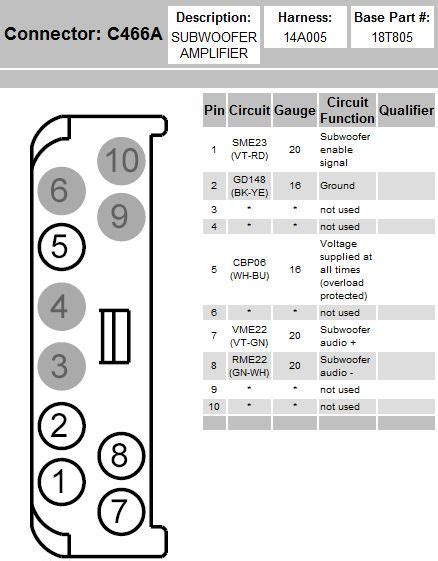 Connector: C466A

Description: SUBWOOFER AMPLIFIER

Harness: 14A005

Base Part #: 18T805

10
6
9
5
4
3
2
8
1
7

| Pin | Circuit | Gauge | Circuit Function | Qualifier |
|---|---|---|---|---|
| 1 | SME23 (VT-RD) | 20 | Subwoofer enable signal | |
| 2 | GD148 (BK-YE) | 16 | Ground | |
| 3 | * | * | not used | |
| 4 | * | * | not used | |
| 5 | CBP06 (WH-BU) | 16 | Voltage supplied at all times (overload protected) | |
| 6 | * | * | not used | |
| 7 | VME22 (VT-GN) | 20 | Subwoofer audio + | |
| 8 | RME22 (GN-WH) | 20 | Subwoofer audio - | |
| 9 | * | * | not used | |
| 10 | * | * | not used | |
| | | | | |